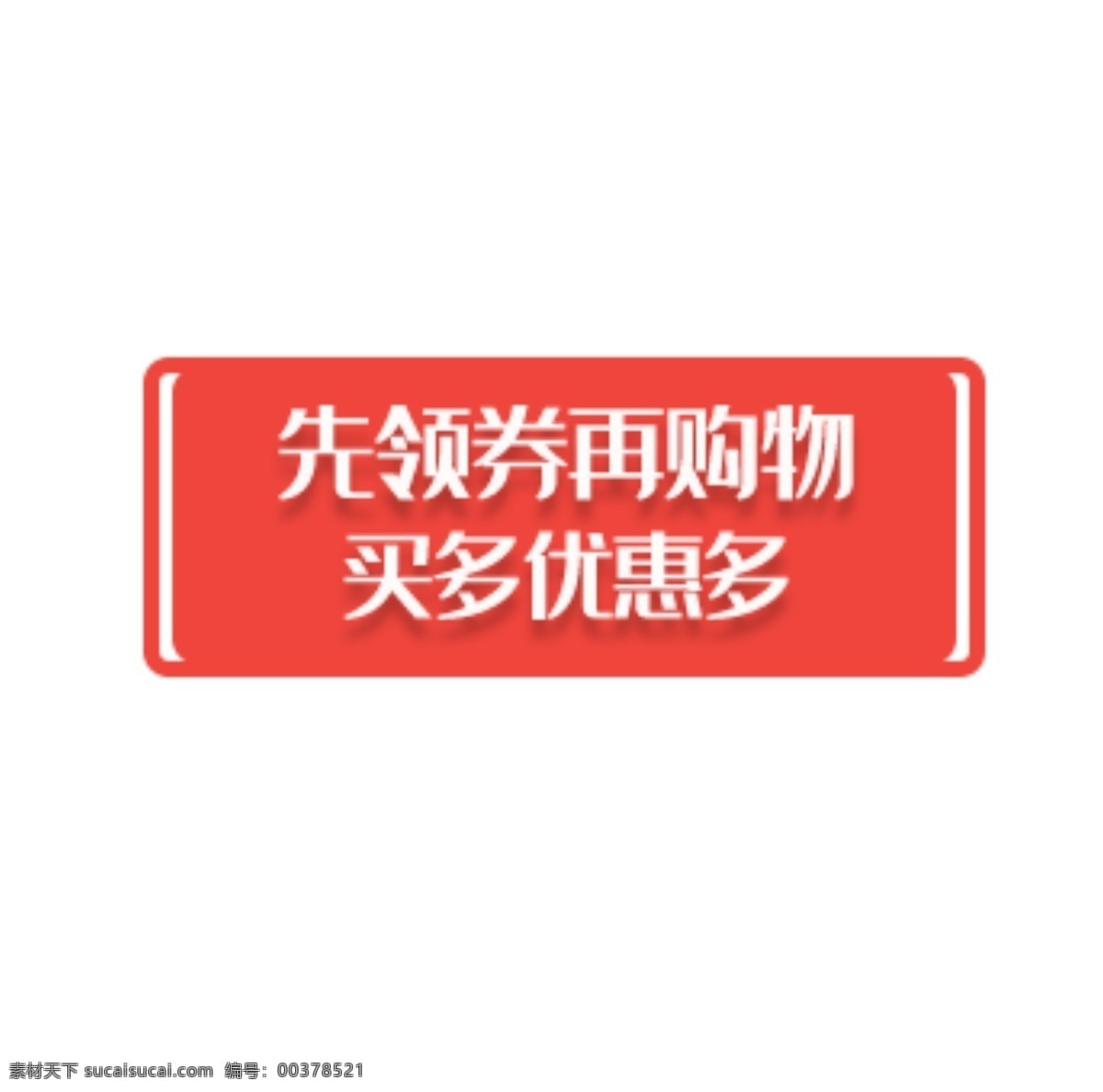 先领券再购物
买多优惠多

素材天下 sucaisucai.com 编号：00378521